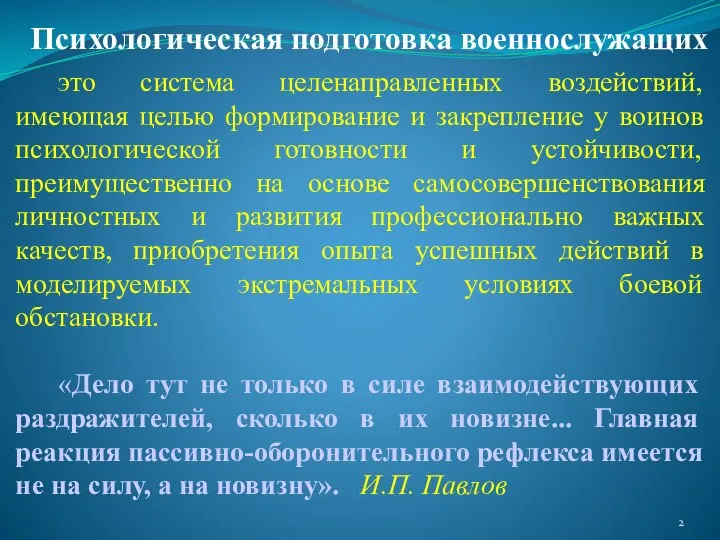 Психологическая подготовка военнослужащих

это система целенаправленных воздействий, имеющая целью формирование и закрепление у воинов психологической готовности и устойчивости, преимущественно на основе самосовершенствования личностных и развития профессионально важных качеств, приобретения опыта успешных действий в моделируемых экстремальных условиях боевой обстановки.

«Дело тут не только в силе взаимодействующих раздражителей, сколько в их новизне... Главная реакция пассивно-оборонительного рефлекса имеется не на силу, а на новизну». И.П. Павлов

2